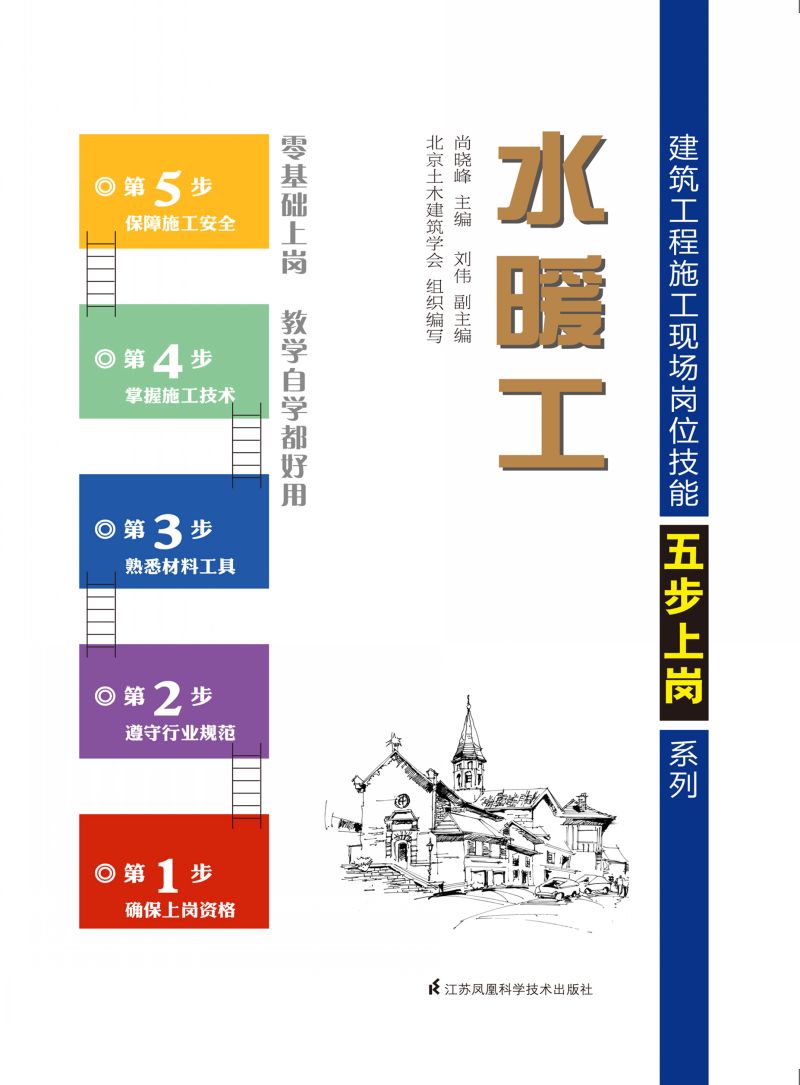 建筑工程施工现场岗位技能

五步上岗

系列

水暖工

尚晓峰 主编 刘伟 副主编

北京土木建筑学会 组织编写

零基础上岗 教学自学都好用

◎ 第 5 步
保障施工安全

◎ 第 4 步
掌握施工技术

◎ 第 3 步
熟悉材料工具

◎ 第 2 步
遵守行业规范

◎ 第 1 步
确保上岗资格

江苏凤凰科学技术出版社